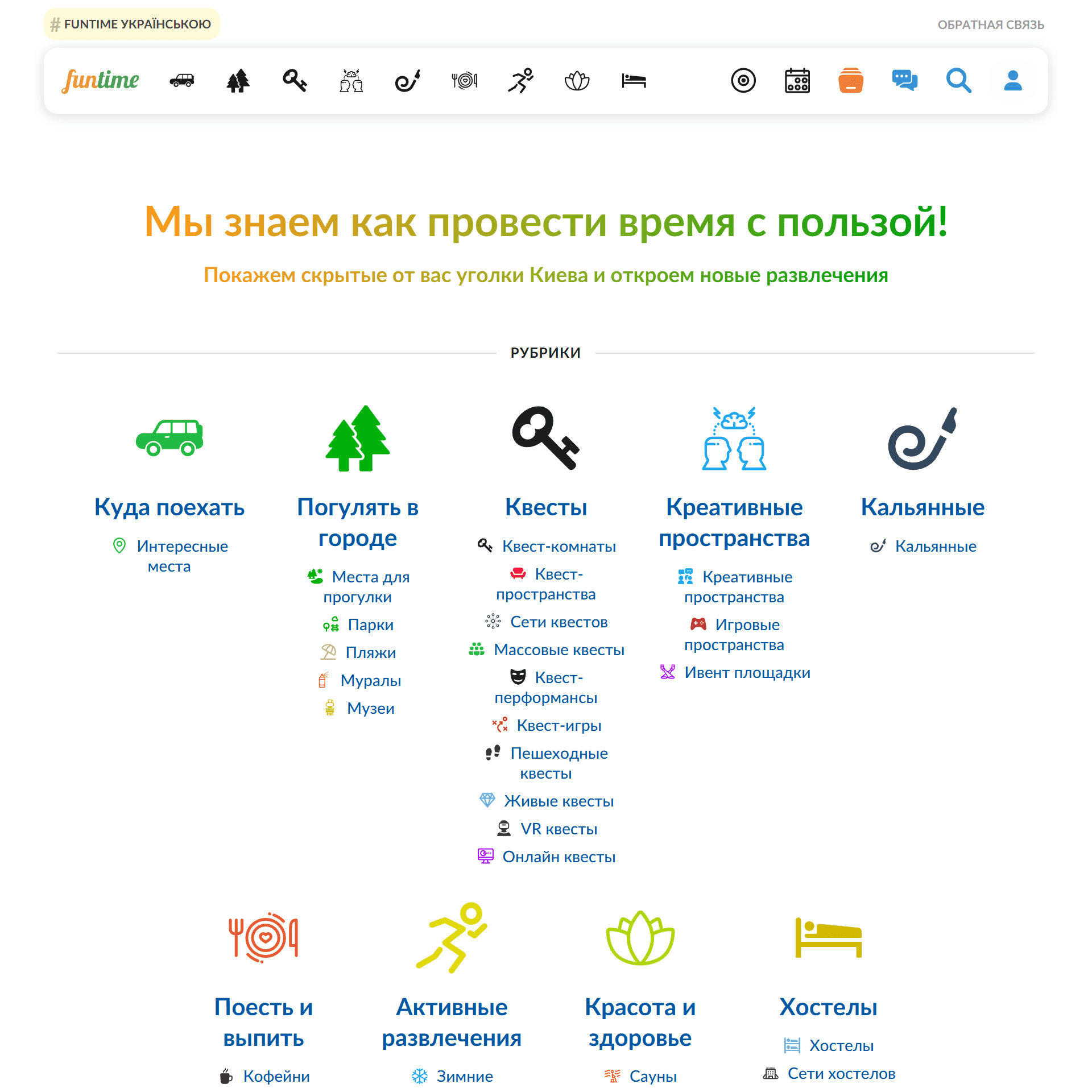 # FUNTIME УКРАЇНСЬКОЮ

ОБРАТНАЯ СВЯЗЬ

funtime

Мы знаем как провести время с пользой!

Покажем скрытые от вас уголки Киева и откроем новые развлечения

РУБРИКИ

Куда поехать

Интересные места

Погулять в городе

Места для прогулки

Парки

Пляжи

Муралы

Музеи

Квесты

Квест-комнаты

Квест-пространства

Сети квестов

Массовые квесты

Квест-перформансы

Квест-игры

Пешеходные квесты

Живые квесты

VR квесты

Онлайн квесты

Креативные пространства

Креативные пространства

Игровые пространства

Ивент площадки

Кальянные

Кальянные

Поесть и выпить

Кофейни

Активные развлечения

Зимние

Красота и здоровье

Сауны

Хостелы

Хостелы

Сети хостелов